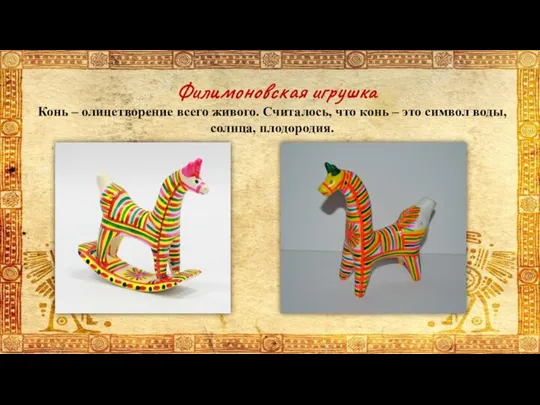 Филимоновская игрушка

Конь – олицетворение всего живого. Считалось, что конь – это символ воды, солнца, плодородия.